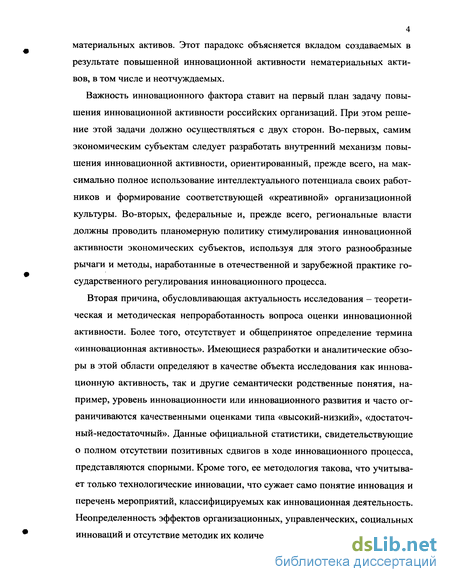 4

материальных активов. Этот парадокс объясняется вкладом создаваемых в результате повышенной инновационной активности нематериальных активов, в том числе и неотчуждаемых.

Важность инновационного фактора ставит на первый план задачу повышения инновационной активности российских организаций. При этом решение этой задачи должно осуществляться с двух сторон. Во-первых, самим экономическим субъектам следует разработать внутренний механизм повышения инновационной активности, ориентированный, прежде всего, на максимально полное использование интеллектуального потенциала своих работников и формирование соответствующей «креативной» организационной культуры. Во-вторых, федеральные и, прежде всего, региональные власти должны проводить планомерную политику стимулирования инновационной активности экономических субъектов, используя для этого разнообразные рычаги и методы, наработанные в отечественной и зарубежной практике государственного регулирования инновационного процесса.

Вторая причина, обусловливающая актуальность исследования – теоретическая и методическая непроработанность вопроса оценки инновационной активности. Более того, отсутствует и общепринятое определение термина «инновационная активность». Имеющиеся разработки и аналитические обзоры в этой области определяют в качестве объекта исследования как инновационную активность, так и другие семантически родственные понятия, например, уровень инновационности или инновационного развития и часто ограничиваются качественными оценками типа «высокий-низкий», «достаточный-недостаточный». Данные официальной статистики, свидетельствующие о полном отсутствии позитивных сдвигов в ходе инновационного процесса, представляются спорными. Кроме того, ее методология такова, что учитывает только технологические инновации, что сужает само понятие инновация и перечень мероприятий, классифицируемых как инновационная деятельность. Неопределенность эффектов организационных, управленческих, социальных инноваций и отсутствие методик их количе

dsLib.net
библиотека диссертаций